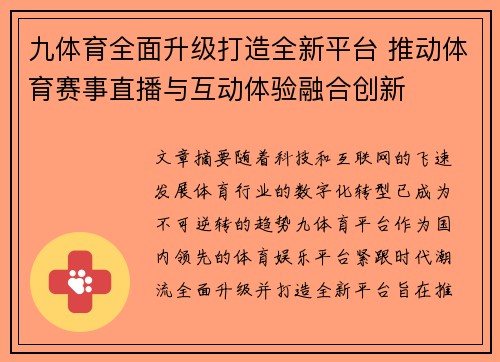 九体育全面升级打造全新平台 推动体育赛事直播与互动体验融合创新

文章摘要随着科技和互联网的飞速发展体育行业的数字化转型已成为不可逆转的趋势九体育平台作为国内领先的体育娱乐平台紧跟时代潮流全面升级并打造全新平台旨在推